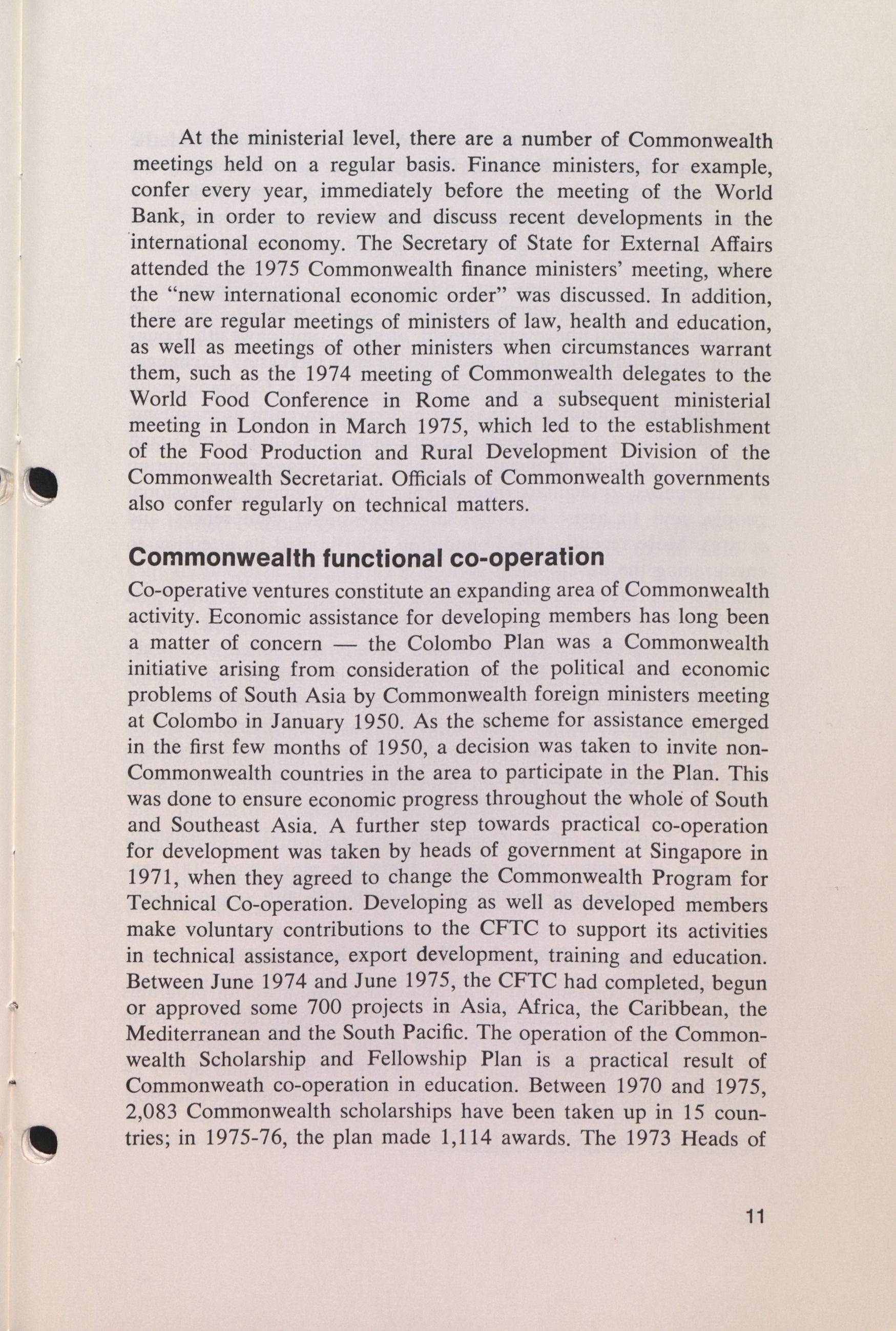 At the ministerial level, there are a number of Commonwealth meetings held on a regular basis. Finance ministers, for example, confer every year, immediately before the meeting of the World Bank, in order to review and discuss recent developments in the international economy. The Secretary of State for External Affairs attended the 1975 Commonwealth finance ministers' meeting, where the "new international economic order" was discussed. In addition, there are regular meetings of ministers of law, health and education, as well as meetings of other ministers when circumstances warrant them, such as the 1974 meeting of Commonwealth delegates to the World Food Conference in Rome and a subsequent ministerial meeting in London in March 1975, which led to the establishment of the Food Production and Rural Development Division of the Commonwealth Secretariat. Officials of Commonwealth governments also confer regularly on technical matters.

Commonwealth functional co-operation

Co-operative ventures constitute an expanding area of Commonwealth activity. Economic assistance for developing members has long been a matter of concern — the Colombo Plan was a Commonwealth initiative arising from consideration of the political and economic problems of South Asia by Commonwealth foreign ministers meeting at Colombo in January 1950. As the scheme for assistance emerged in the first few months of 1950, a decision was taken to invite non-Commonwealth countries in the area to participate in the Plan. This was done to ensure economic progress throughout the whole of South and Southeast Asia. A further step towards practical co-operation for development was taken by heads of government at Singapore in 1971, when they agreed to change the Commonwealth Program for Technical Co-operation. Developing as well as developed members make voluntary contributions to the CFTC to support its activities in technical assistance, export development, training and education. Between June 1974 and June 1975, the CFTC had completed, begun or approved some 700 projects in Asia, Africa, the Caribbean, the Mediterranean and the South Pacific. The operation of the Commonwealth Scholarship and Fellowship Plan is a practical result of Commonweath co-operation in education. Between 1970 and 1975, 2,083 Commonwealth scholarships have been taken up in 15 countries; in 1975-76, the plan made 1,114 awards. The 1973 Heads of

11